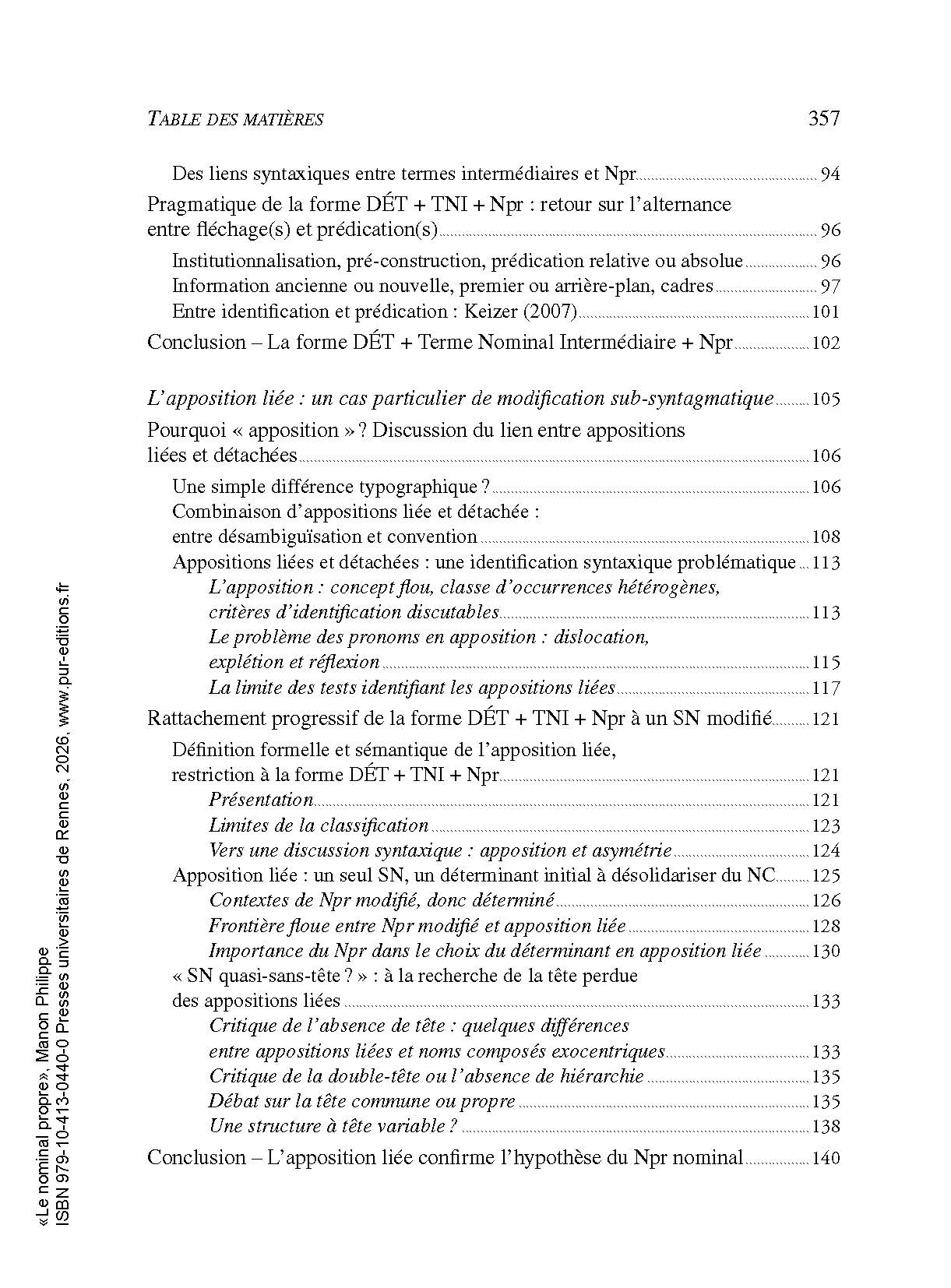 TABLE DES MATIÈRES 357

Des liens syntaxiques entre termes intermédiaires et Npr 94
Pragmatique de la forme DÉT + TNI + Npr : retour sur l'alternance entre fléchage(s) et prédication(s) 96
Institutionnalisation, pré-construction, prédication relative ou absolue 96
Information ancienne ou nouvelle, premier ou arrière-plan, cadres 97
Entre identification et prédication : Keizer (2007) 101
Conclusion – La forme DÉT + Terme Nominal Intermédiaire + Npr 102

L'apposition liée : un cas particulier de modification sub-syntagmatique 105
Pourquoi « apposition » ? Discussion du lien entre appositions liées et détachées 106
Une simple différence typographique ? 106
Combinaison d'appositions liée et détachée : entre désambiguïsation et convention 108
Appositions liées et détachées : une identification syntaxique problématique 113
L'apposition : concept flou, classe d'occurrences hétérogènes, critères d'identification discutables 113
Le problème des pronoms en apposition : dislocation, explétion et réflexion 115
La limite des tests identifiant les appositions liées 117
Rattachement progressif de la forme DÉT + TNI + Npr à un SN modifié 121
Définition formelle et sémantique de l'apposition liée, restriction à la forme DÉT + TNI + Npr 121
Présentation 121
Limites de la classification 123
Vers une discussion syntaxique : apposition et asymétrie 124
Apposition liée : un seul SN, un déterminant initial à désolidariser du NC 125
Contextes de Npr modifié, donc déterminé 126
Frontière floue entre Npr modifié et apposition liée 128
Importance du Npr dans le choix du déterminant en apposition liée 130
« SN quasi-sans-tête ? » : à la recherche de la tête perdue des appositions liées 133
Critique de l'absence de tête : quelques différences entre appositions liées et noms composés exocentriques 133
Critique de la double-tête ou l'absence de hiérarchie 135
Débat sur la tête commune ou propre 135
Une structure à tête variable ? 138
Conclusion – L'apposition liée confirme l'hypothèse du Npr nominal 140

«Le nominal propre», Manon Philippe
ISBN 979-10-413-0440-0 Presses universitaires de Rennes, 2026, www.pur-editions.fr